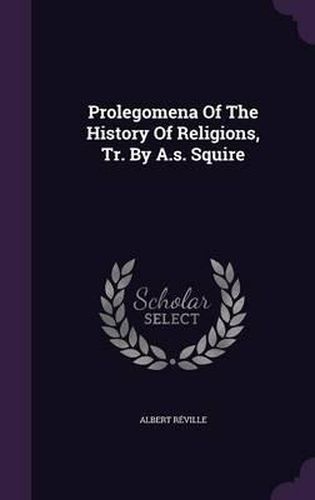 Prolegomena Of The History Of Religions, Tr. By A.s. Squire

Scholar
SELECT

ALBERT RÉVILLE